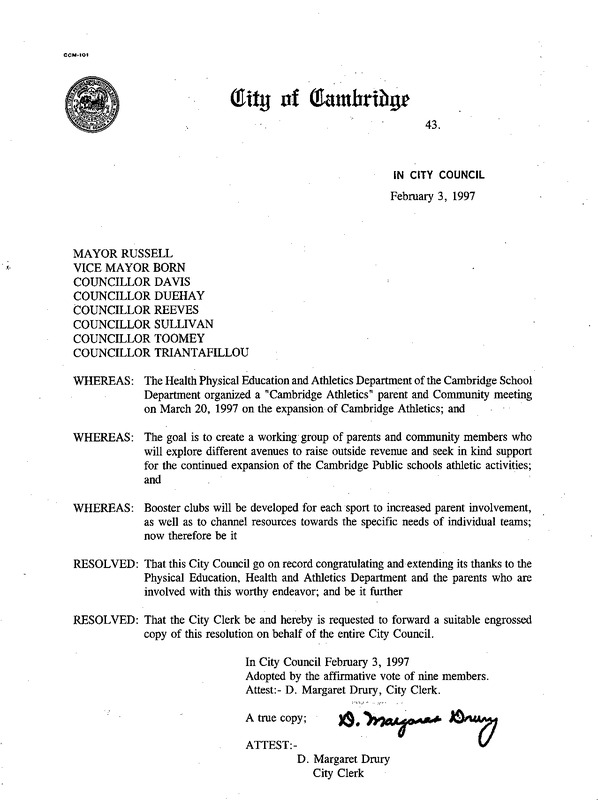 CCM-101

City of Cambridge

43.

IN CITY COUNCIL

February 3, 1997

MAYOR RUSSELL
VICE MAYOR BORN
COUNCILLOR DAVIS
COUNCILLOR DUEHAY
COUNCILLOR REEVES
COUNCILLOR SULLIVAN
COUNCILLOR TOOMEY
COUNCILLOR TRIANTAFILLOU

WHEREAS: The Health Physical Education and Athletics Department of the Cambridge School Department organized a "Cambridge Athletics" parent and Community meeting on March 20, 1997 on the expansion of Cambridge Athletics; and

WHEREAS: The goal is to create a working group of parents and community members who will explore different avenues to raise outside revenue and seek in kind support for the continued expansion of the Cambridge Public schools athletic activities; and

WHEREAS: Booster clubs will be developed for each sport to increased parent involvement, as well as to channel resources towards the specific needs of individual teams; now therefore be it

RESOLVED: That this City Council go on record congratulating and extending its thanks to the Physical Education, Health and Athletics Department and the parents who are involved with this worthy endeavor; and be it further

RESOLVED: That the City Clerk be and hereby is requested to forward a suitable engrossed copy of this resolution on behalf of the entire City Council.

In City Council February 3, 1997
Adopted by the affirmative vote of nine members.
Attest:- D. Margaret Drury, City Clerk.

A true copy; D. Margaret Drury

ATTEST:-
D. Margaret Drury
City Clerk